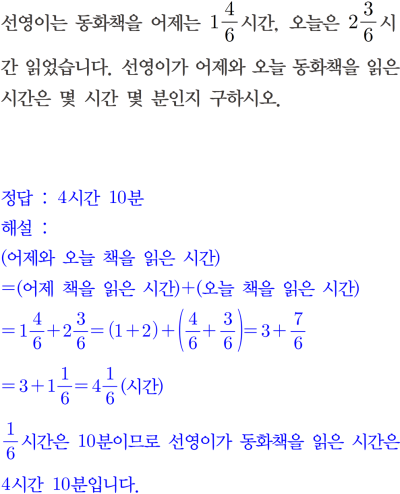 선영이는 동화책을 어제는 $1\frac{4}{6}$시간, 오늘은 $2\frac{3}{6}$시간 읽었습니다. 선영이가 어제와 오늘 동화책을 읽은 시간은 몇 시간 몇 분인지 구하시오.

정답 : 4시간 10분
해설 :
(어제와 오늘 책을 읽은 시간)
=(어제 책을 읽은 시간)+(오늘 책을 읽은 시간)
$=1\frac{4}{6}+2\frac{3}{6}=(1+2)+\left(\frac{4}{6}+\frac{3}{6}\right)=3+\frac{7}{6}$
$=3+1\frac{1}{6}=4\frac{1}{6}$(시간)
$\frac{1}{6}$시간은 10분이므로 선영이가 동화책을 읽은 시간은 4시간 10분입니다.